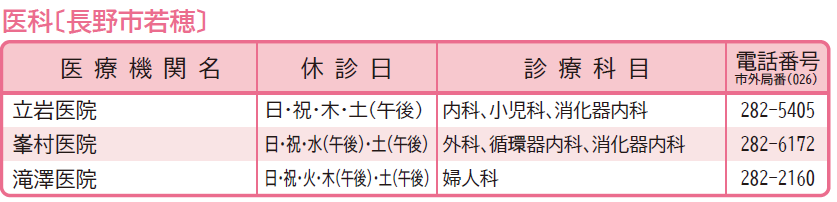 医科〔長野市若穂〕

| 医療機関名 | 休診日 | 診療科目 | 電話番号 市外局番(026) |
|---|---|---|---|
| 立岩医院 | 日・祝・木・土(午後) | 内科、小児科、消化器内科 | 282-5405 |
| 峯村医院 | 日・祝・水(午後)・土(午後) | 外科、循環器内科、消化器内科 | 282-6172 |
| 滝澤医院 | 日・祝・火・木(午後)・土(午後) | 婦人科 | 282-2160 |